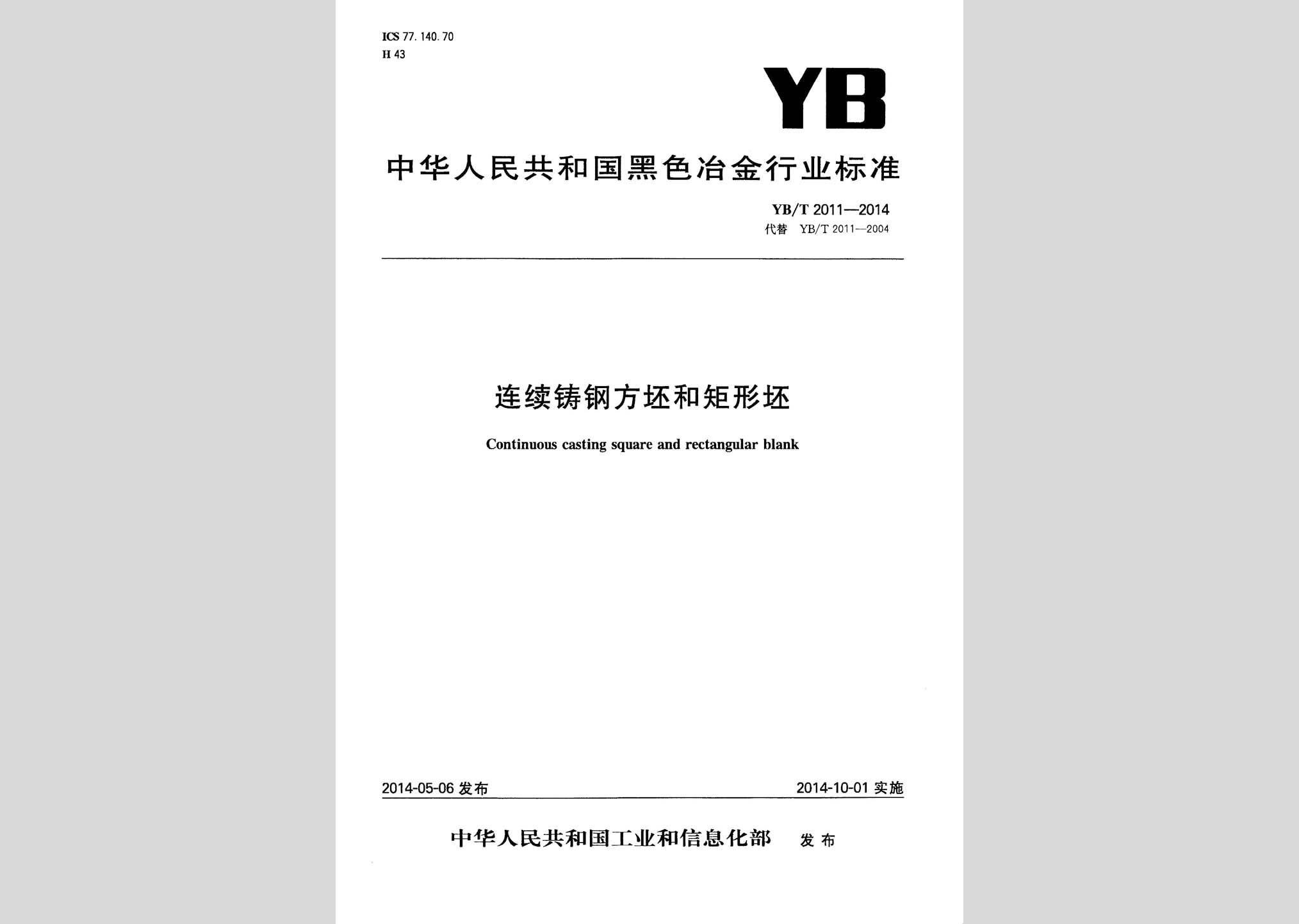 ICS 77.140.70
H 43

YB

中华人民共和国黑色冶金行业标准

YB/T 2011—2014
代替 YB/T 2011—2004

连续铸钢方坯和矩形坯

Continuous casting square and rectangular blank

2014-05-06 发布

2014-10-01 实施

中华人民共和国工业和信息化部 发布